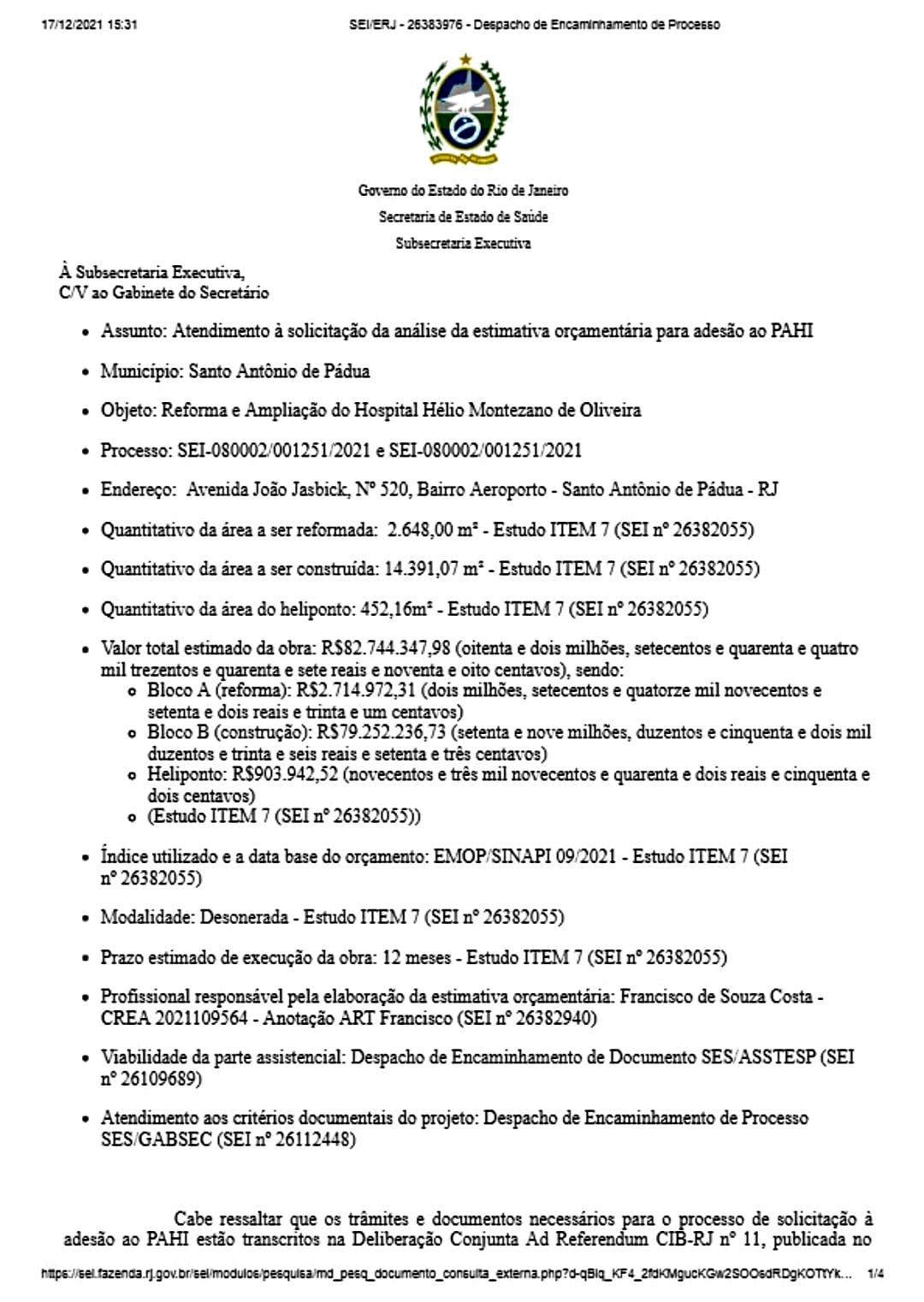 17/12/2021 15:31 SEI/ERJ - 26383976 - Despacho de Encaminhamento de Processo

Governo do Estado do Rio de Janeiro
Secretaria de Estado de Saúde
Subsecretaria Executiva

À Subsecretaria Executiva,
C/V ao Gabinete do Secretário

- Assunto: Atendimento à solicitação da análise da estimativa orçamentária para adesão ao PAHI
- Município: Santo Antônio de Pádua
- Objeto: Reforma e Ampliação do Hospital Hélio Montezano de Oliveira
- Processo: SEI-080002/001251/2021 e SEI-080002/001251/2021
- Endereço: Avenida João Jasbick, Nº 520, Bairro Aeroporto - Santo Antônio de Pádua - RJ
- Quantitativo da área a ser reformada: 2.648,00 m² - Estudo ITEM 7 (SEI nº 26382055)
- Quantitativo da área a ser construída: 14.391,07 m² - Estudo ITEM 7 (SEI nº 26382055)
- Quantitativo da área do heliponto: 452,16m² - Estudo ITEM 7 (SEI nº 26382055)
- Valor total estimado da obra: R$82.744.347,98 (oitenta e dois milhões, setecentos e quarenta e quatro mil trezentos e quarenta e sete reais e noventa e oito centavos), sendo:
  - Bloco A (reforma): R$2.714.972,31 (dois milhões, setecentos e quatorze mil novecentos e setenta e dois reais e trinta e um centavos)
  - Bloco B (construção): R$79.252.236,73 (setenta e nove milhões, duzentos e cinquenta e dois mil duzentos e trinta e seis reais e setenta e três centavos)
  - Heliponto: R$903.942,52 (novecentos e três mil novecentos e quarenta e dois reais e cinquenta e dois centavos)
  - (Estudo ITEM 7 (SEI nº 26382055))
- Índice utilizado e a data base do orçamento: EMOP/SINAPI 09/2021 - Estudo ITEM 7 (SEI nº 26382055)
- Modalidade: Desonerada - Estudo ITEM 7 (SEI nº 26382055)
- Prazo estimado de execução da obra: 12 meses - Estudo ITEM 7 (SEI nº 26382055)
- Profissional responsável pela elaboração da estimativa orçamentária: Francisco de Souza Costa - CREA 2021109564 - Anotação ART Francisco (SEI nº 26382940)
- Viabilidade da parte assistencial: Despacho de Encaminhamento de Documento SES/ASSTESP (SEI nº 26109689)
- Atendimento aos critérios documentais do projeto: Despacho de Encaminhamento de Processo SES/GABSEC (SEI nº 26112448)

Cabe ressaltar que os trâmites e documentos necessários para o processo de solicitação à adesão ao PAHI estão transcritos na Deliberação Conjunta Ad Referendum CIB-RJ nº 11, publicada no

https://sei.fazenda.rj.gov.br/sei/modulos/pesquisa/md_pesq_documento_consulta_externa.php?d-qBlq_KF4_2fdKMgucKGw2SOOsdRDgKOTtYk... 1/4